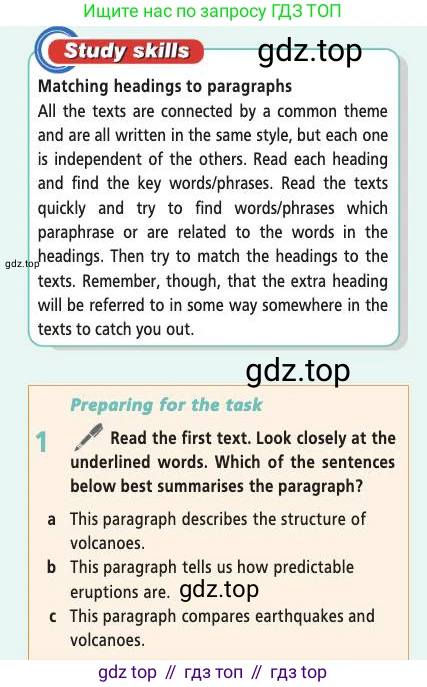 Ищите нас по запросу ГДЗ ТОП

Study skills

gdz.top

Matching headings to paragraphs

All the texts are connected by a common theme and are all written in the same style, but each one is independent of the others. Read each heading and find the key words/phrases. Read the texts quickly and try to find words/phrases which paraphrase or are related to the words in the headings. Then try to match the headings to the texts. Remember, though, that the extra heading will be referred to in some way somewhere in the texts to catch you out.

gdz.top

gdz.top

Preparing for the task

1 Read the first text. Look closely at the underlined words. Which of the sentences below best summarises the paragraph?

a This paragraph describes the structure of volcanoes.

b This paragraph tells us how predictable eruptions are.

gdz.top

c This paragraph compares earthquakes and volcanoes.

gdz top // гдз топ // гдз top